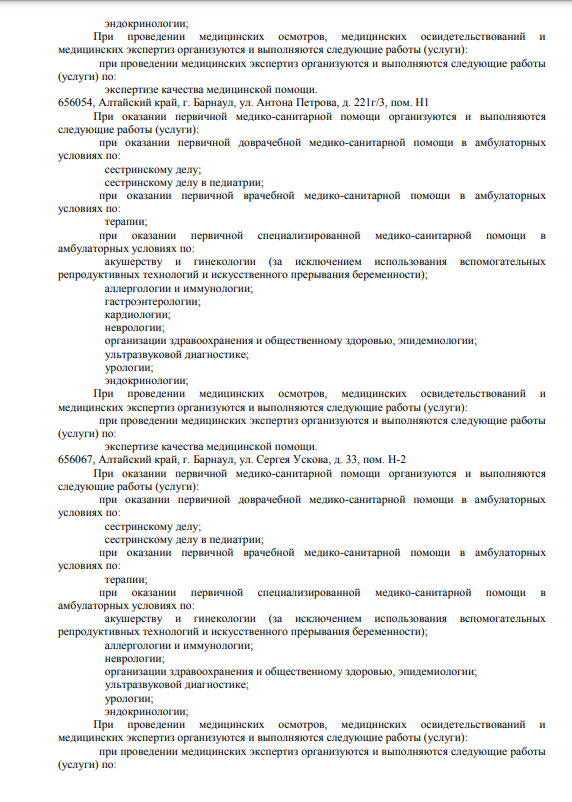 эндокринологии;

При проведении медицинских осмотров, медицинских освидетельствований и медицинских экспертиз организуются и выполняются следующие работы (услуги):

при проведении медицинских экспертиз организуются и выполняются следующие работы (услуги) по:

экспертизе качества медицинской помощи.

656054, Алтайский край, г. Барнаул, ул. Антона Петрова, д. 221г/3, пом. Н1

При оказании первичной медико-санитарной помощи организуются и выполняются следующие работы (услуги):

при оказании первичной доврачебной медико-санитарной помощи в амбулаторных условиях по:

сестринскому делу;

сестринскому делу в педиатрии;

при оказании первичной врачебной медико-санитарной помощи в амбулаторных условиях по:

терапии;

при оказании первичной специализированной медико-санитарной помощи в амбулаторных условиях по:

акушерству и гинекологии (за исключением использования вспомогательных репродуктивных технологий и искусственного прерывания беременности);

аллергологии и иммунологии;

гастроэнтерологии;

кардиологии;

неврологии;

организации здравоохранения и общественному здоровью, эпидемиологии;

ультразвуковой диагностике;

урологии;

эндокринологии;

При проведении медицинских осмотров, медицинских освидетельствований и медицинских экспертиз организуются и выполняются следующие работы (услуги):

при проведении медицинских экспертиз организуются и выполняются следующие работы (услуги) по:

экспертизе качества медицинской помощи.

656067, Алтайский край, г. Барнаул, ул. Сергея Ускова, д. 33, пом. Н-2

При оказании первичной медико-санитарной помощи организуются и выполняются следующие работы (услуги):

при оказании первичной доврачебной медико-санитарной помощи в амбулаторных условиях по:

сестринскому делу;

сестринскому делу в педиатрии;

при оказании первичной врачебной медико-санитарной помощи в амбулаторных условиях по:

терапии;

при оказании первичной специализированной медико-санитарной помощи в амбулаторных условиях по:

акушерству и гинекологии (за исключением использования вспомогательных репродуктивных технологий и искусственного прерывания беременности);

аллергологии и иммунологии;

неврологии;

организации здравоохранения и общественному здоровью, эпидемиологии;

ультразвуковой диагностике;

урологии;

эндокринологии;

При проведении медицинских осмотров, медицинских освидетельствований и медицинских экспертиз организуются и выполняются следующие работы (услуги):

при проведении медицинских экспертиз организуются и выполняются следующие работы (услуги) по: